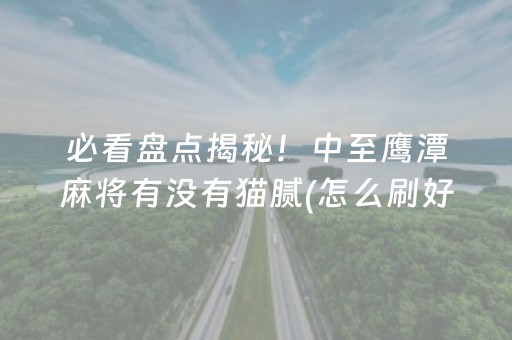 必看盘点揭秘！中至鹰潭麻将有没有猫腻(怎么刷好